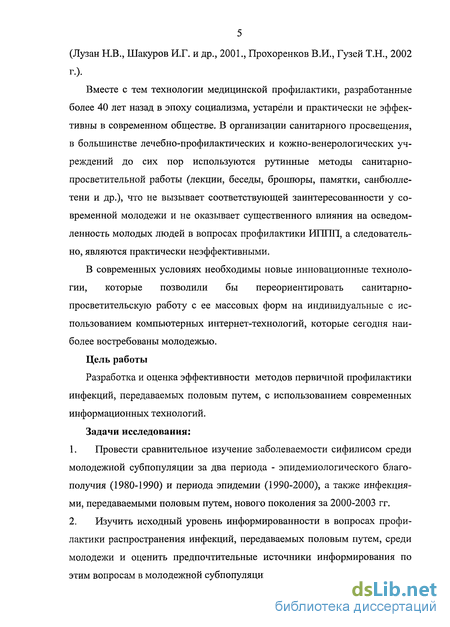 5

(Лузан Н.В., Шакуров И.Г. и др., 2001., Прохоренков В.И., Гузей Т.Н., 2002 г.).

Вместе с тем технологии медицинской профилактики, разработанные более 40 лет назад в эпоху социализма, устарели и практически не эффективны в современном обществе. В организации санитарного просвещения, в большинстве лечебно-профилактических и кожно-венерологических учреждений до сих пор используются рутинные методы санитарно-просветительной работы (лекции, беседы, брошюры, памятки, санбюллетени и др.), что не вызывает соответствующей заинтересованности у современной молодежи и не оказывает существенного влияния на осведомленность молодых людей в вопросах профилактики ИППП, а следовательно, являются практически неэффективными.

В современных условиях необходимы новые инновационные технологии, которые позволили бы переориентировать санитарно-просветительскую работу с ее массовых форм на индивидуальные с использованием компьютерных интернет-технологий, которые сегодня наиболее востребованы молодежью.

Цель работы

Разработка и оценка эффективности методов первичной профилактики инфекций, передаваемых половым путем, с использованием современных информационных технологий.

Задачи исследования:

1. Провести сравнительное изучение заболеваемости сифилисом среди молодежной субпопуляции за два периода - эпидемиологического благополучия (1980-1990) и периода эпидемии (1990-2000), а также инфекциями, передаваемыми половым путем, нового поколения за 2000-2003 гг.

2. Изучить исходный уровень информированности в вопросах профилактики распространения инфекций, передаваемых половым путем, среди молодежи и оценить предпочтительные источники информирования по этим вопросам в молодежной субпопуляци

dsLib.net
библиотека диссертаций